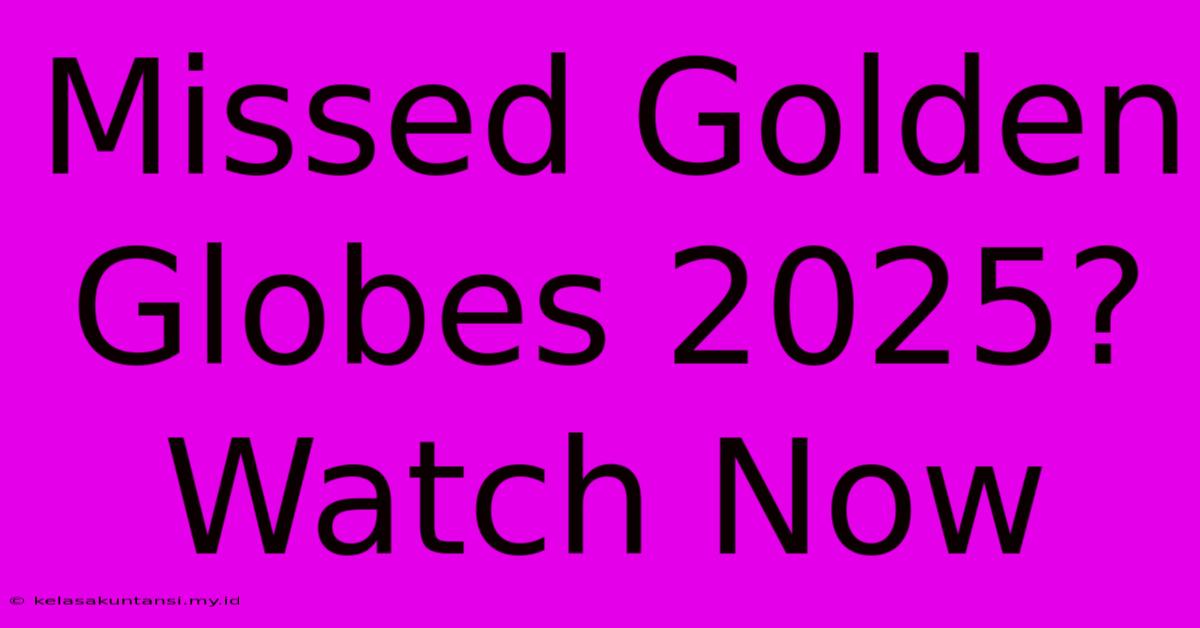 Missed Golden Globes 2025? Watch Now

© kelasakuntansi.my.id